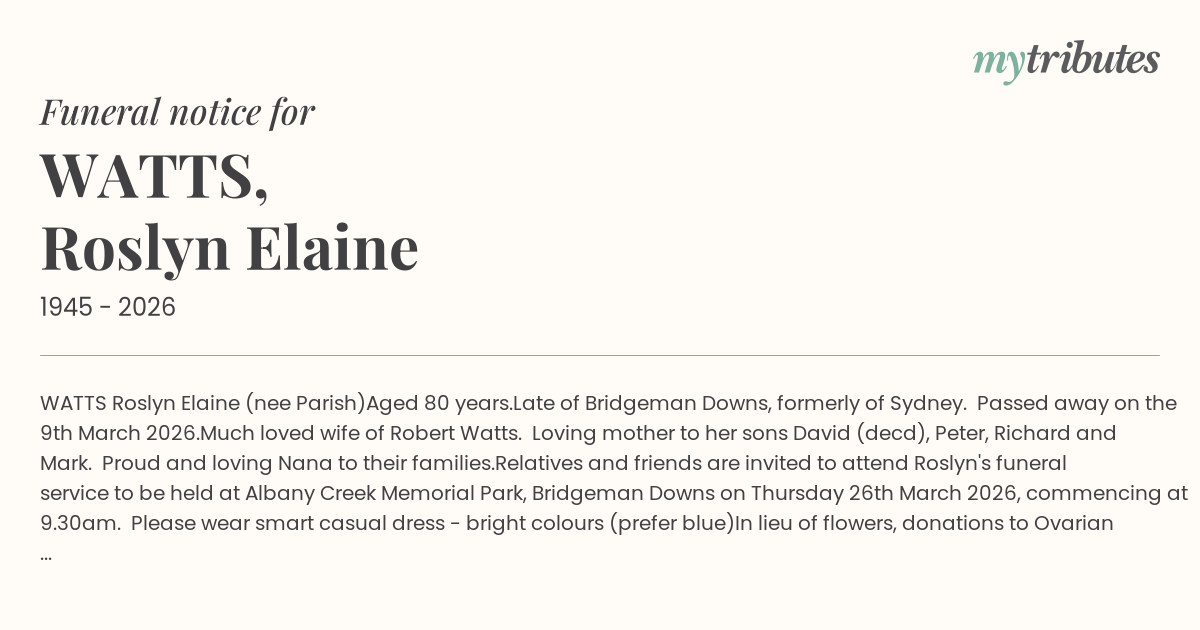 mytributes

Funeral notice for

WATTS,
Roslyn Elaine

1945 - 2026

WATTS Roslyn Elaine (nee Parish)Aged 80 years.Late of Bridgeman Downs, formerly of Sydney. Passed away on the 9th March 2026.Much loved wife of Robert Watts. Loving mother to her sons David (decd), Peter, Richard and Mark. Proud and loving Nana to their families.Relatives and friends are invited to attend Roslyn's funeral service to be held at Albany Creek Memorial Park, Bridgeman Downs on Thursday 26th March 2026, commencing at 9.30am. Please wear smart casual dress - bright colours (prefer blue)In lieu of flowers, donations to Ovarian ...